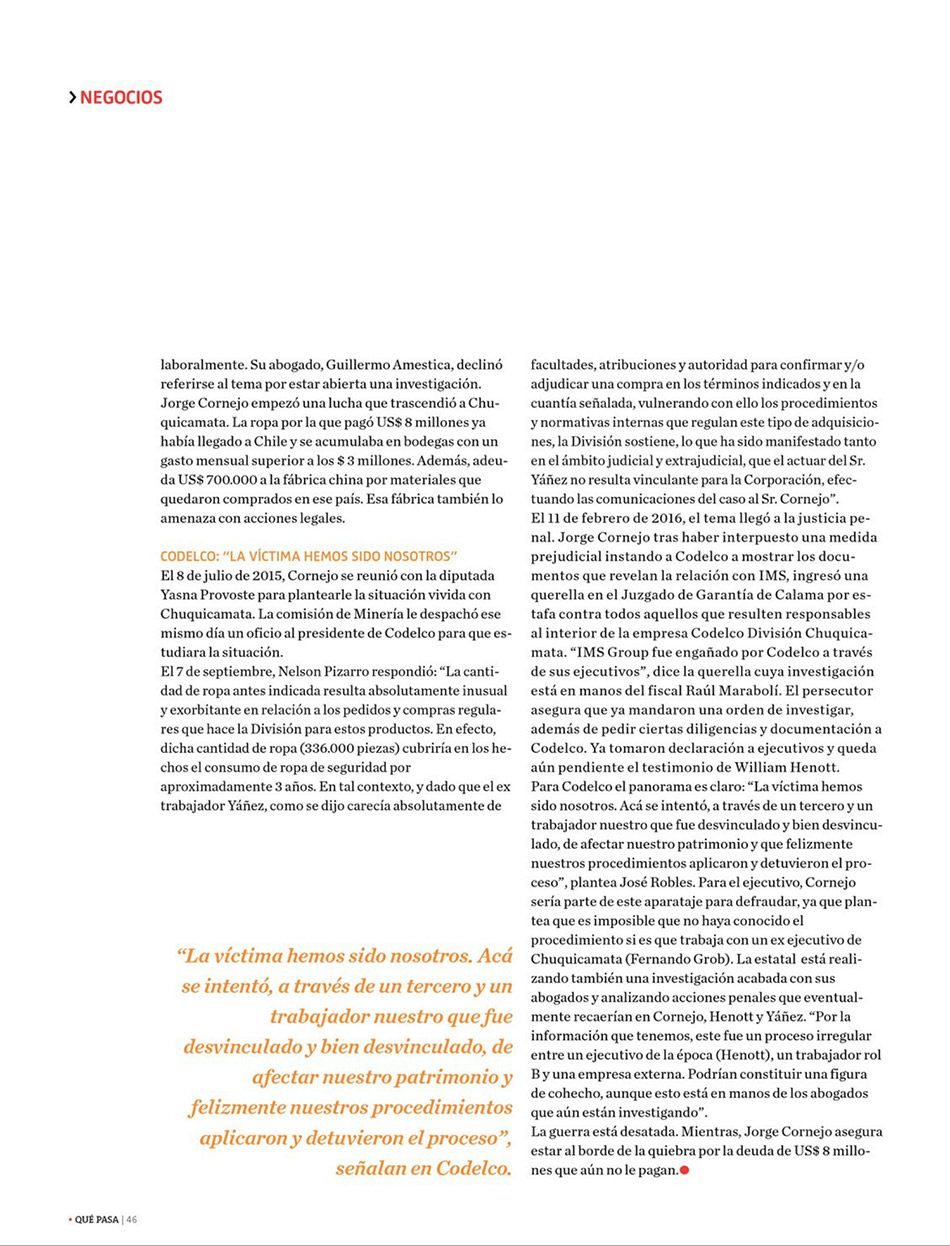 > NEGOCIOS

laboralmente. Su abogado, Guillermo Amestica, declinó referirse al tema por estar abierta una investigación. Jorge Cornejo empezó una lucha que trascendió a Chuquicamata. La ropa por la que pagó US$ 8 millones ya había llegado a Chile y se acumulaba en bodegas con un gasto mensual superior a los $ 3 millones. Además, adeuda US$ 700.000 a la fábrica china por materiales que quedaron comprados en ese país. Esa fábrica también lo amenaza con acciones legales.

CODELCO: "LA VÍCTIMA HEMOS SIDO NOSOTROS"
El 8 de julio de 2015, Cornejo se reunió con la diputada Yasna Provoste para plantearle la situación vivida con Chuquicamata. La comisión de Minería le despachó ese mismo día un oficio al presidente de Codelco para que estudiara la situación.
El 7 de septiembre, Nelson Pizarro respondió: "La cantidad de ropa antes indicada resulta absolutamente inusual y exorbitante en relación a los pedidos y compras regulares que hace la División para estos productos. En efecto, dicha cantidad de ropa (336.000 piezas) cubriría en los hechos el consumo de ropa de seguridad por aproximadamente 3 años. En tal contexto, y dado que el ex trabajador Yáñez, como se dijo carecía absolutamente de

"La víctima hemos sido nosotros. Acá se intentó, a través de un tercero y un trabajador nuestro que fue desvinculado y bien desvinculado, de afectar nuestro patrimonio y felizmente nuestros procedimientos aplicaron y detuvieron el proceso", señalan en Codelco.

facultades, atribuciones y autoridad para confirmar y/o adjudicar una compra en los términos indicados y en la cuantía señalada, vulnerando con ello los procedimientos y normativas internas que regulan este tipo de adquisiciones, la División sostiene, lo que ha sido manifestado tanto en el ámbito judicial y extrajudicial, que el actuar del Sr. Yáñez no resulta vinculante para la Corporación, efectuando las comunicaciones del caso al Sr. Cornejo".
El 11 de febrero de 2016, el tema llegó a la justicia penal. Jorge Cornejo tras haber interpuesto una medida prejudicial instando a Codelco a mostrar los documentos que revelan la relación con IMS, ingresó una querella en el Juzgado de Garantía de Calama por estafa contra todos aquellos que resulten responsables al interior de la empresa Codelco División Chuquicamata. "IMS Group fue engañado por Codelco a través de sus ejecutivos", dice la querella cuya investigación está en manos del fiscal Raúl Marabolí. El persecutor asegura que ya mandaron una orden de investigar, además de pedir ciertas diligencias y documentación a Codelco. Ya tomaron declaración a ejecutivos y queda aún pendiente el testimonio de William Henott.
Para Codelco el panorama es claro: "La víctima hemos sido nosotros. Acá se intentó, a través de un tercero y un trabajador nuestro que fue desvinculado y bien desvinculado, de afectar nuestro patrimonio y que felizmente nuestros procedimientos aplicaron y detuvieron el proceso", plantea José Robles. Para el ejecutivo, Cornejo sería parte de este aparataje para defraudar, ya que plantea que es imposible que no haya conocido el procedimiento si es que trabaja con un ex ejecutivo de Chuquicamata (Fernando Grob). La estatal está realizando también una investigación acabada con sus abogados y analizando acciones penales que eventualmente recaerían en Cornejo, Henott y Yáñez. "Por la información que tenemos, este fue un proceso irregular entre un ejecutivo de la época (Henott), un trabajador rol B y una empresa externa. Podrían constituir una figura de cohecho, aunque esto está en manos de los abogados que aún están investigando".
La guerra está desatada. Mientras, Jorge Cornejo asegura estar al borde de la quiebra por la deuda de US$ 8 millones que aún no le pagan.

• QUÉ PASA | 46